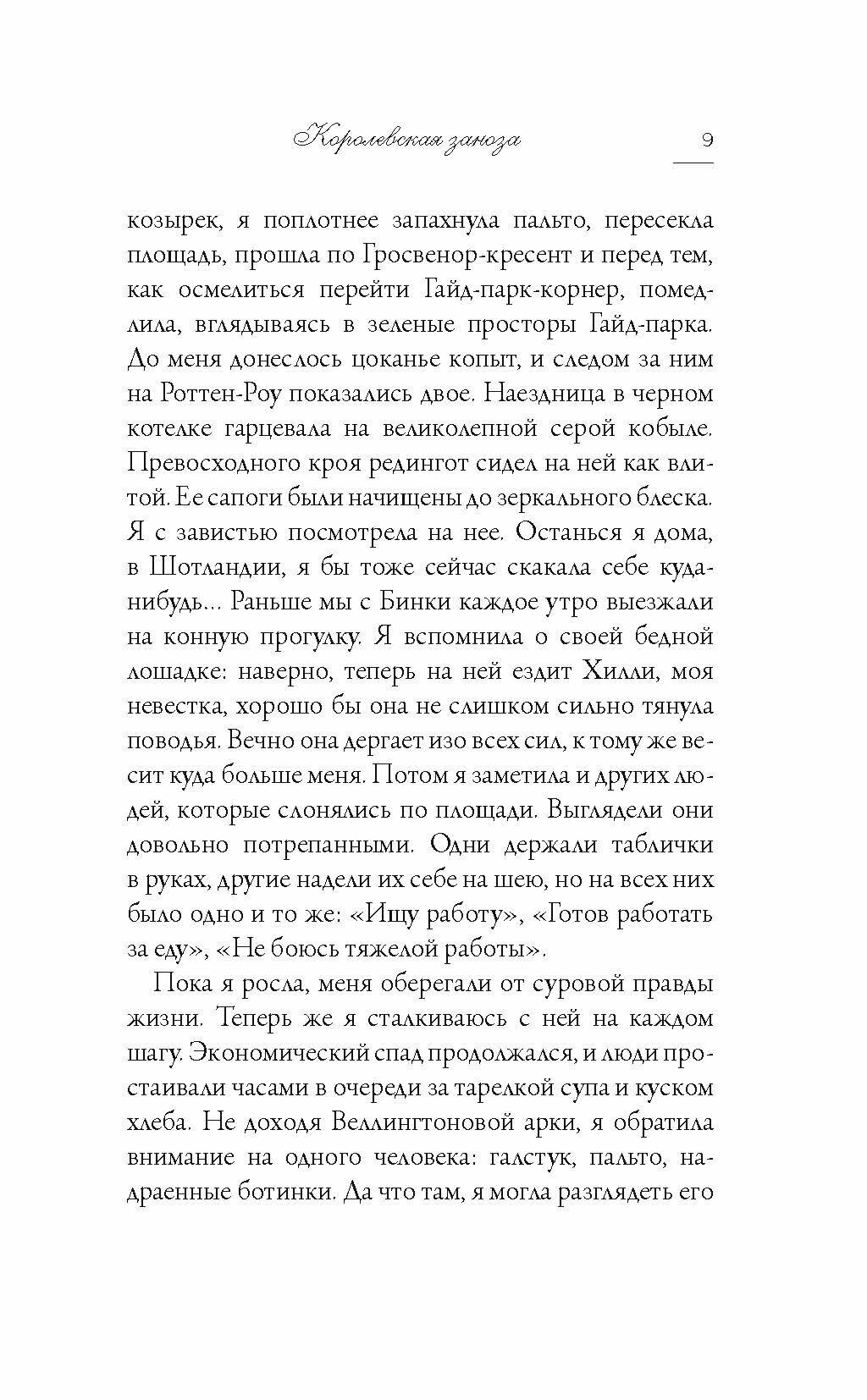 Королевская заноза 9

козырек, я поплотнее запахнула пальто, пересекла площадь, прошла по Гросвенор-кресент и перед тем, как осмелиться перейти Гайд-парк-корнер, помедлила, вглядываясь в зеленые просторы Гайд-парка. До меня донеслось цоканье копыт, и следом за ним на Роттен-Роу показались двое. Наездница в черном котелке гарцевала на великолепной серой кобыле. Превосходного кроя редингот сидел на ней как влитой. Ее сапоги были начищены до зеркального блеска. Я с завистью посмотрела на нее. Останься я дома, в Шотландии, я бы тоже сейчас скакала себе куда-нибудь... Раньше мы с Бинки каждое утро выезжали на конную прогулку. Я вспомнила о своей бедной лошадке: наверно, теперь на ней ездит Хилли, моя невестка, хорошо бы она не слишком сильно тянула поводья. Вечно она дергает изо всех сил, к тому же весит куда больше меня. Потом я заметила и других людей, которые слонялись по площади. Выглядели они довольно потрепанными. Одни держали таблички в руках, другие надели их себе на шею, но на всех них было одно и то же: «Ищу работу», «Готов работать за еду», «Не боюсь тяжелой работы».

Пока я росла, меня оберегали от суровой правды жизни. Теперь же я сталкиваюсь с ней на каждом шагу. Экономический спад продолжался, и люди простаивали часами в очереди за тарелкой супа и куском хлеба. Не доходя Веллингтоновой арки, я обратила внимание на одного человека: галстук, пальто, надраенные ботинки. Да что там, я могла разглядеть его